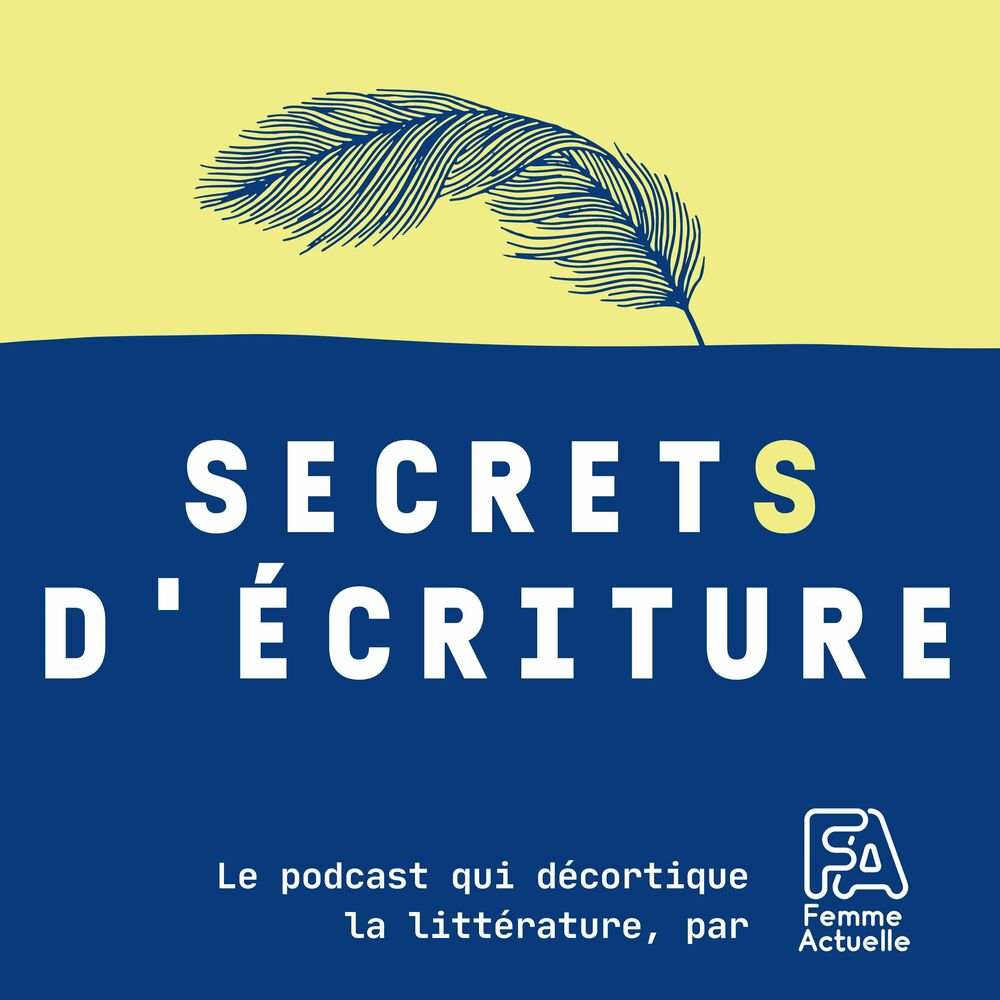 SECRETS
D'ÉCRITURE

Le podcast qui décortique la littérature, par

FA
Femme Actuelle